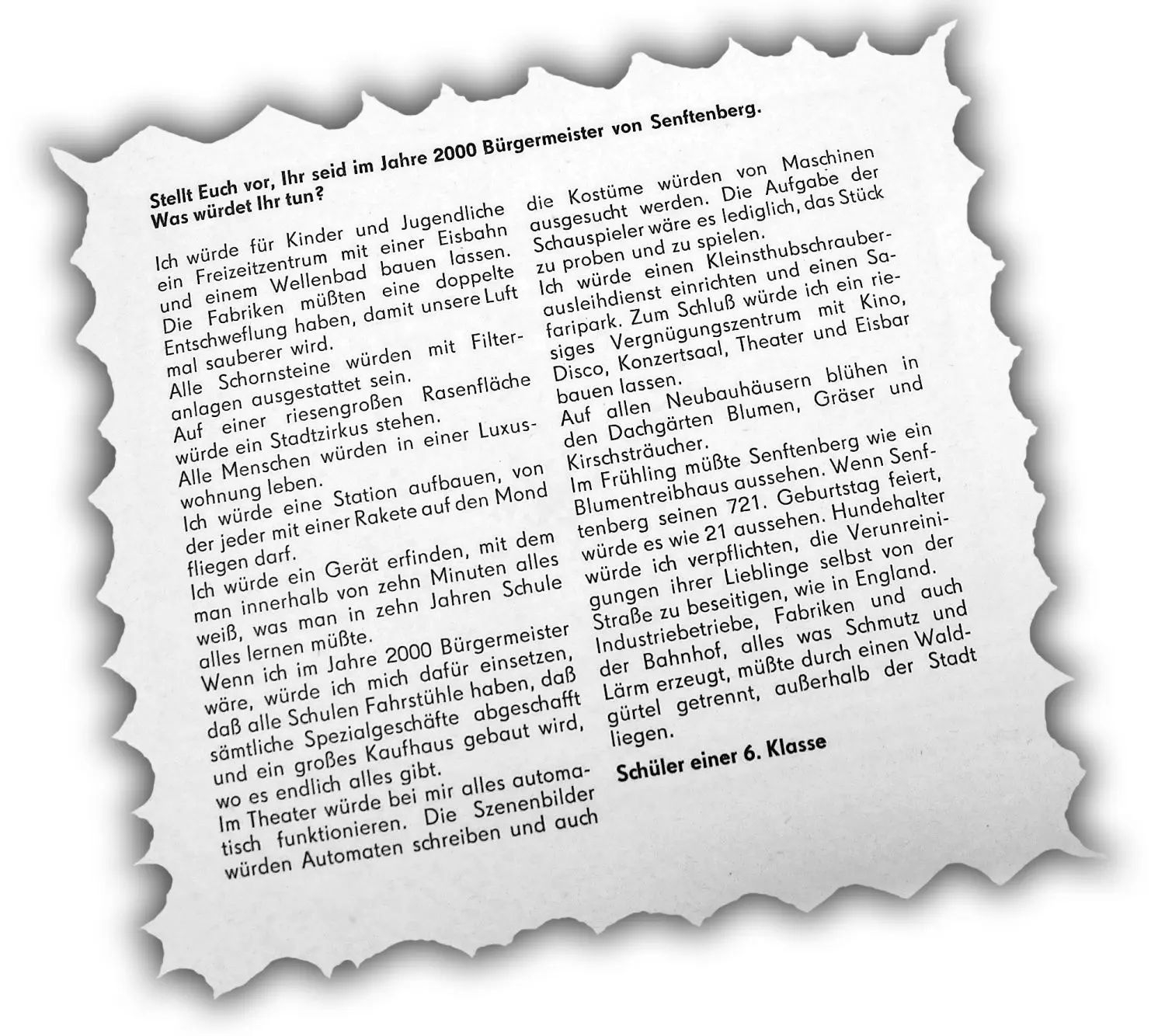 Stellt Euch vor, Ihr seid im Jahre 2000 Bürgermeister von Senftenberg. Was würdet Ihr tun?

Ich würde für Kinder und Jugendliche ein Freizeitzentrum mit einer Eisbahn und einem Wellenbad bauen lassen. Die Fabriken müßten eine doppelte Entschweflung haben, damit unsere Luft mal sauberer wird.
Alle Schornsteine würden mit Filteranlagen ausgestattet sein.
Auf einer riesengroßen Rasenfläche würde ein Stadtzirkus stehen.
Alle Menschen würden in einer Luxuswohnung leben.
Ich würde eine Station aufbauen, von der jeder mit einer Rakete auf den Mond fliegen darf.
Ich würde ein Gerät erfinden, mit dem man innerhalb von zehn Minuten alles weiß, was man in zehn Jahren Schule alles lernen müßte.
Wenn ich im Jahre 2000 Bürgermeister wäre, würde ich mich dafür einsetzen, daß alle Schulen Fahrstühle haben, daß sämtliche Spezialgeschäfte abgeschafft und ein großes Kaufhaus gebaut wird, wo es endlich alles gibt.
Im Theater würde bei mir alles automatisch funktionieren. Die Szenenbilder würden Automaten schreiben und auch die Kostüme würden von Maschinen ausgesucht werden. Die Aufgabe der Schauspieler wäre es lediglich, das Stück zu proben und zu spielen.
Ich würde einen Kleinsthubschrauberausleihdienst einrichten und einen Safaripark. Zum Schluß würde ich ein riesiges Vergnügungszentrum mit Kino, Disco, Konzertsaal, Theater und Eisbar bauen lassen.
Auf allen Neubauhäusern blühen in den Dachgärten Blumen, Gräser und Kirschsträucher.
Im Frühling müßte Senftenberg wie ein Blumentreibhaus aussehen. Wenn Senftenberg seinen 721. Geburtstag feiert, würde es wie 21 aussehen. Hundehalter würde ich verpflichten, die Verunreinigungen ihrer Lieblinge selbst von der Straße zu beseitigen, wie in England.
Industriebetriebe, Fabriken und auch der Bahnhof, alles was Schmutz und Lärm erzeugt, müßte durch einen Waldgürtel getrennt, außerhalb der Stadt liegen.

Schüler einer 6. Klasse